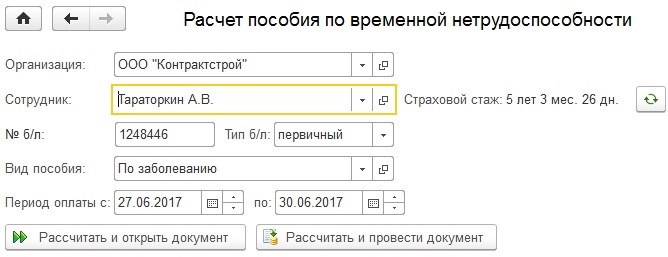 Расчет пособия по временной нетрудоспособности

Организация: ООО "Контрактстрой"

Сотрудник: Тараторкин А.В.

Страховой стаж: 5 лет 3 мес. 26 дн.

№ б/л: 1248446

Тип б/л: первичный

Вид пособия: По заболеванию

Период оплаты с: 27.06.2017

по: 30.06.2017

Рассчитать и открыть документ

Рассчитать и провести документ